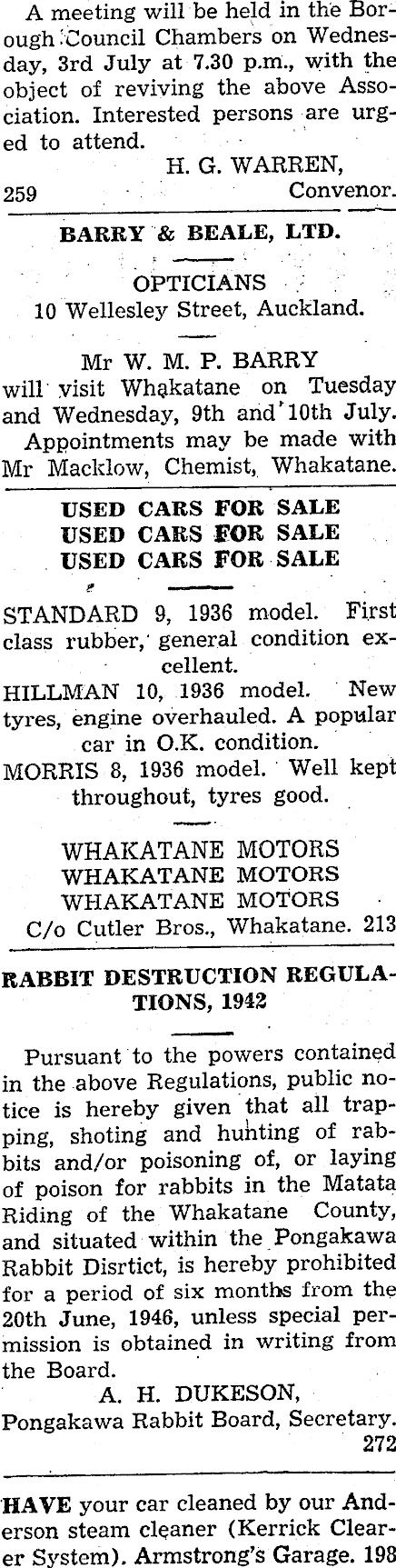 A meeting will be held in the Borough Council Chambers on Wednesday, 3rd July at 7.30 p.m., with the object of reviving the above Association. Interested persons are urged to attend.

H. G. WARREN,
259 Convenor.

BARRY & BEALE, LTD.

OPTICIANS
10 Wellesley Street, Auckland.

Mr W. M. P. BARRY will visit Whakatane on Tuesday and Wednesday, 9th and 10th July. Appointments may be made with Mr Macklow, Chemist, Whakatane.

USED CARS FOR SALE
USED CARS FOR SALE
USED CARS FOR SALE

STANDARD 9, 1936 model. First class rubber, general condition excellent.

HILLMAN 10, 1936 model. New tyres, engine overhauled. A popular car in O.K. condition.

MORRIS 8, 1936 model. Well kept throughout, tyres good.

WHAKATANE MOTORS
WHAKATANE MOTORS
WHAKATANE MOTORS
C/o Cutler Bros., Whakatane. 213

RABBIT DESTRUCTION REGULATIONS, 1942

Pursuant to the powers contained in the above Regulations, public notice is hereby given that all trapping, shoting and hunting of rabbits and/or poisoning of, or laying of poison for rabbits in the Matata Riding of the Whakatane County, and situated within the Pongakawa Rabbit Disrtict, is hereby prohibited for a period of six months from the 20th June, 1946, unless special permission is obtained in writing from the Board.

A. H. DUKESON,
Pongakawa Rabbit Board, Secretary.
272

HAVE your car cleaned by our Anderson steam cleaner (Kerrick Clearer System). Armstrong's Garage. 198